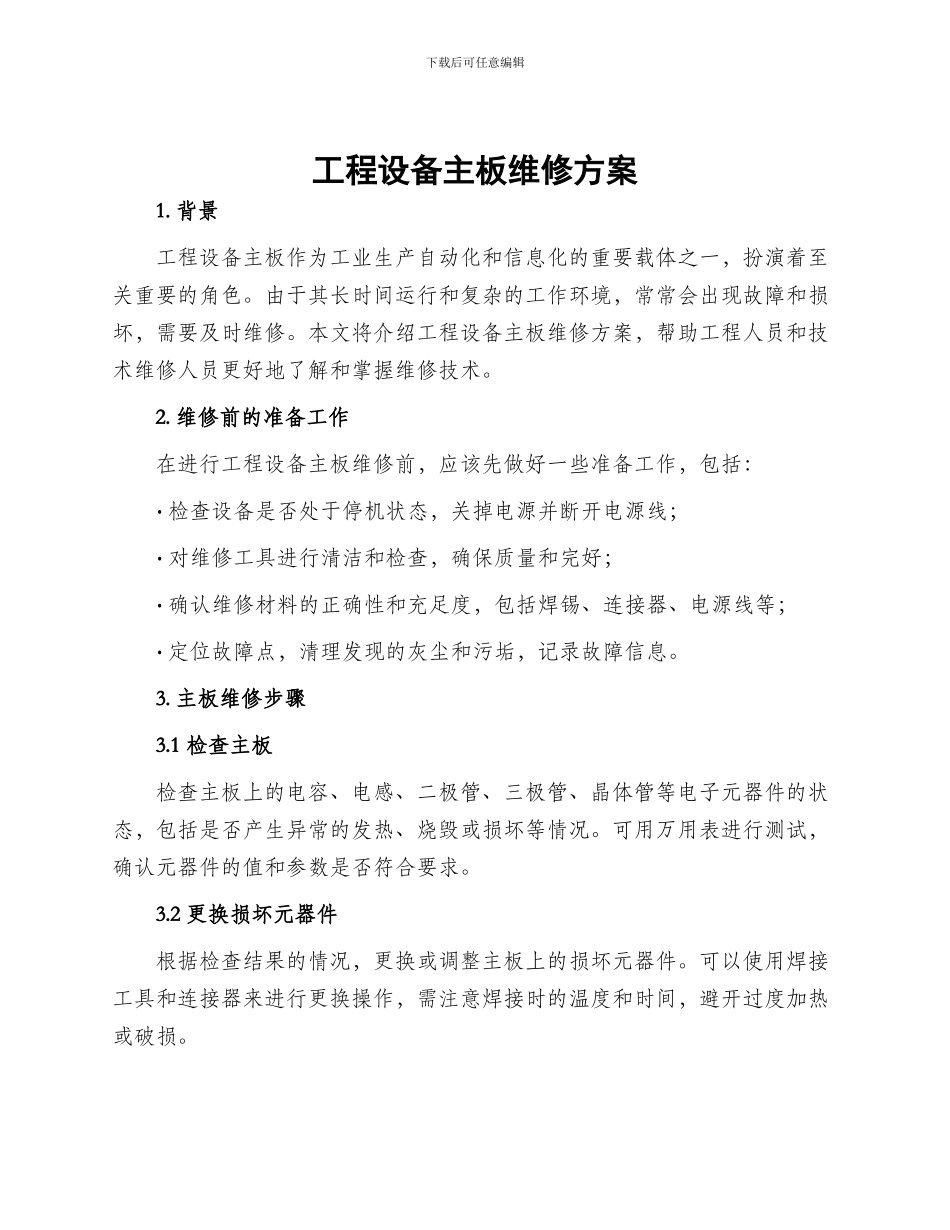 下载后可任意编辑

工程设备主板维修方案

1. 背景

工程设备主板作为工业生产自动化和信息化的重要载体之一，扮演着至关重要的角色。由于其长时间运行和复杂的工作环境，常常会出现故障和损坏，需要及时维修。本文将介绍工程设备主板维修方案，帮助工程人员和技术维修人员更好地了解和掌握维修技术。

2. 维修前的准备工作

在进行工程设备主板维修前，应该先做好一些准备工作，包括：

· 检查设备是否处于停机状态，关掉电源并断开电源线；

· 对维修工具进行清洁和检查，确保质量和完好；

· 确认维修材料的正确性和充足度，包括焊锡、连接器、电源线等；

· 定位故障点，清理发现的灰尘和污垢，记录故障信息。

3. 主板维修步骤

3.1 检查主板

检查主板上的电容、电感、二极管、三极管、晶体管等电子元器件的状态，包括是否产生异常的发热、烧毁或损坏等情况。可用万用表进行测试，确认元器件的值和参数是否符合要求。

3.2 更换损坏元器件

根据检查结果的情况，更换或调整主板上的损坏元器件。可以使用焊接工具和连接器来进行更换操作，需注意焊接时的温度和时间，避开过度加热或破损。